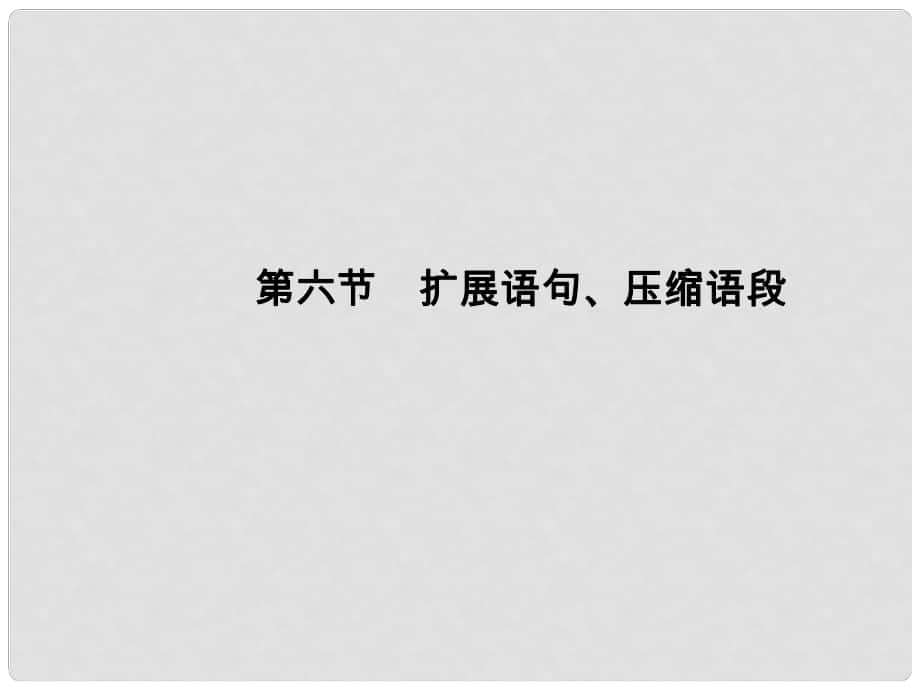 第六节　扩展语句、压缩语段